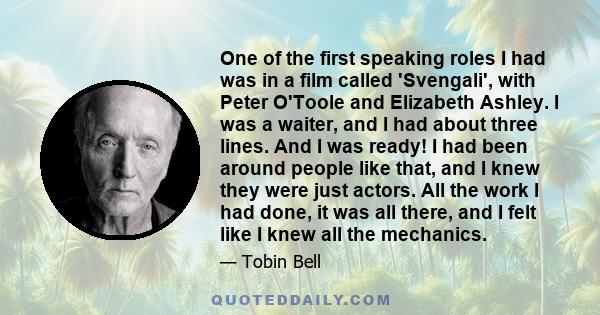 One of the first speaking roles I had was in a film called 'Svengali', with Peter O'Toole and Elizabeth Ashley. I was a waiter, and I had about three lines. And I was ready! I had been around people like that, and I knew they were just actors. All the work I had done, it was all there, and I felt like I knew all the mechanics.

— Tobin Bell

QUOTEDDAILY.COM